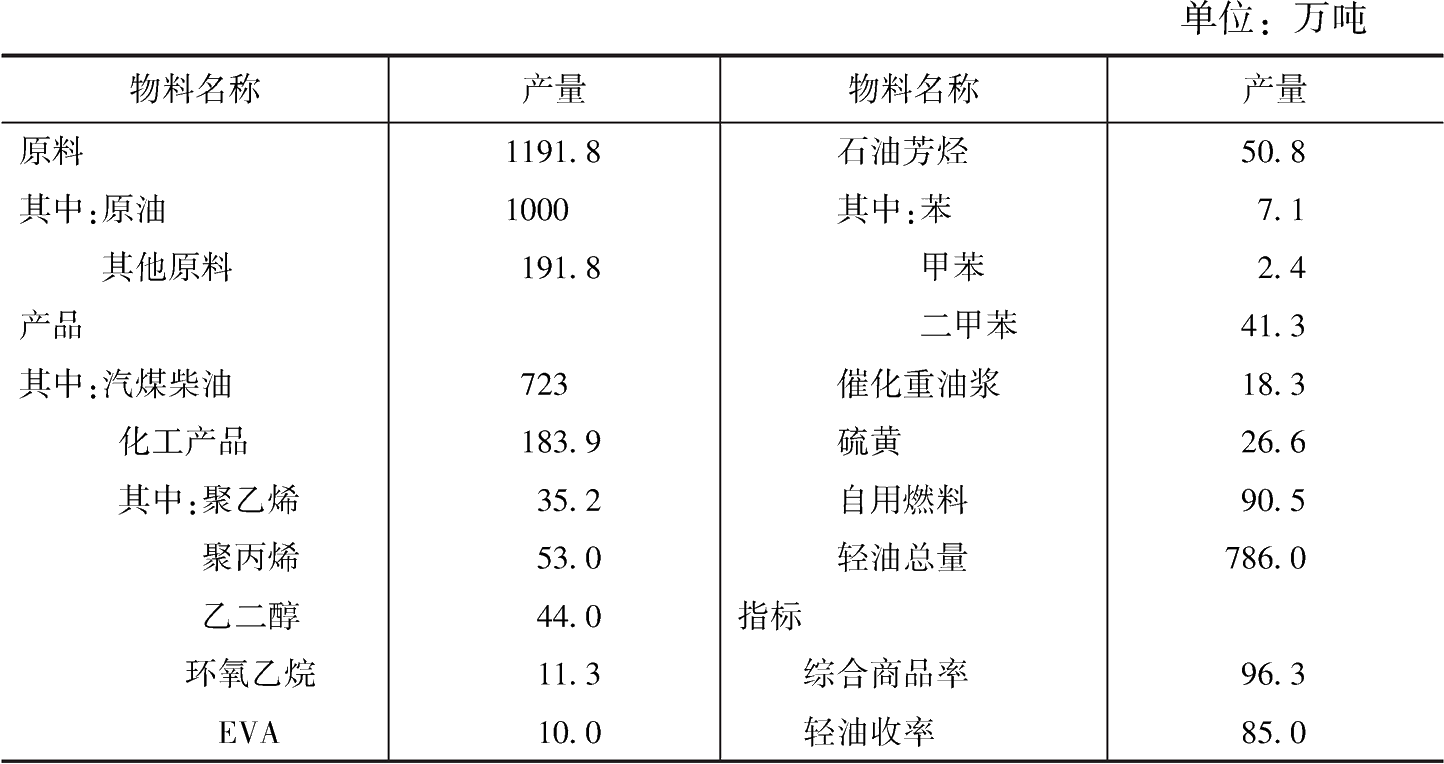 单位：万吨

| 物料名称 | 产量 | 物料名称 | 产量 |
|---|---|---|---|
| 原料 | 1191.8 | 石油芳烃 | 50.8 |
| 其中:原油 | 1000 | 其中:苯 | 7.1 |
| 其他原料 | 191.8 | 甲苯 | 2.4 |
| 产品 | | 二甲苯 | 41.3 |
| 其中:汽煤柴油 | 723 | 催化重油浆 | 18.3 |
| 化工产品 | 183.9 | 硫黄 | 26.6 |
| 其中:聚乙烯 | 35.2 | 自用燃料 | 90.5 |
| 聚丙烯 | 53.0 | 轻油总量 | 786.0 |
| 乙二醇 | 44.0 | 指标 | |
| 环氧乙烷 | 11.3 | 综合商品率 | 96.3 |
| EVA | 10.0 | 轻油收率 | 85.0 |